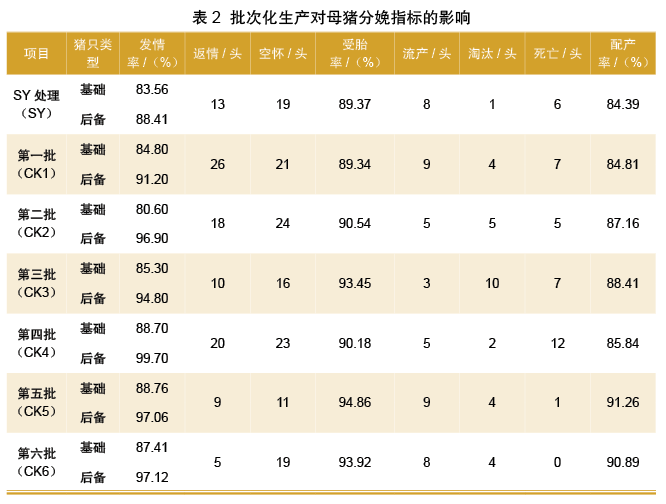 表2 批次化生产对母猪分娩指标的影响

| 项目 | 猪只类型 | 发情率/（%） | 返情/头 | 空怀/头 | 受胎率/（%） | 流产/头 | 淘汰/头 | 死亡/头 | 配产率/（%） |
|---|---|---|---|---|---|---|---|---|---|
| SY处理（SY） | 基础 | 83.56 | 13 | 19 | 89.37 | 8 | 1 | 6 | 84.39 |
| | 后备 | 88.41 | | | | | | | |
| 第一批（CK1） | 基础 | 84.80 | 26 | 21 | 89.34 | 9 | 4 | 7 | 84.81 |
| | 后备 | 91.20 | | | | | | | |
| 第二批（CK2） | 基础 | 80.60 | 18 | 24 | 90.54 | 5 | 5 | 5 | 87.16 |
| | 后备 | 96.90 | | | | | | | |
| 第三批（CK3） | 基础 | 85.30 | 10 | 16 | 93.45 | 3 | 10 | 7 | 88.41 |
| | 后备 | 94.80 | | | | | | | |
| 第四批（CK4） | 基础 | 88.70 | 20 | 23 | 90.18 | 5 | 2 | 12 | 85.84 |
| | 后备 | 99.70 | | | | | | | |
| 第五批（CK5） | 基础 | 88.76 | 9 | 11 | 94.86 | 9 | 4 | 1 | 91.26 |
| | 后备 | 97.06 | | | | | | | |
| 第六批（CK6） | 基础 | 87.41 | 5 | 19 | 93.92 | 8 | 4 | 0 | 90.89 |
| | 后备 | 97.12 | | | | | | | |